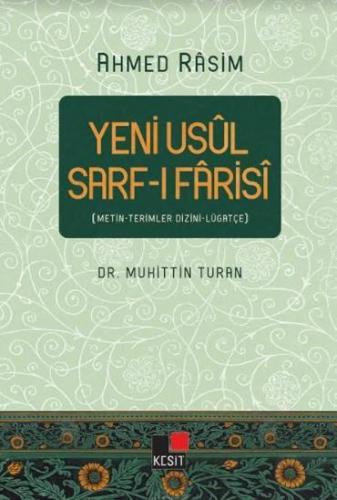 AHMED RÂSİM

YENİ USÛL SARF-I FÂRİSÎ

(METİN-TERİMLER DİZİNİ-LÜGATÇE)

DR. MUHİTTİN TURAN

KESİT